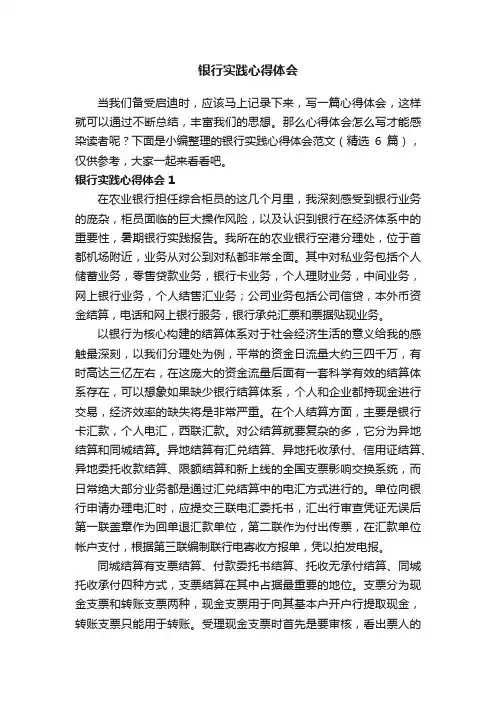 银行实践心得体会

当我们备受启迪时，应该马上记录下来，写一篇心得体会，这样就可以通过不断总结，丰富我们的思想。那么心得体会怎么写才能感染读者呢？下面是小编整理的银行实践心得体会范文（精选 6 篇），仅供参考，大家一起来看看吧。

银行实践心得体会 1

在农业银行担任综合柜员的这几个月里，我深刻感受到银行业务的庞杂，柜员面临的巨大操作风险，以及认识到银行在经济体系中的重要性，暑期银行实践报告。我所在的农业银行空港分理处，位于首都机场附近，业务从对公到对私都非常全面。其中对私业务包括个人储蓄业务，零售贷款业务，银行卡业务，个人理财业务，中间业务，网上银行业务，个人结售汇业务；公司业务包括公司信贷，本外币资金结算，电话和网上银行服务，银行承兑汇票和票据贴现业务。

以银行为核心构建的结算体系对于社会经济生活的意义给我的感触最深刻，以我们分理处为例，平常的资金日流量大约三四千万，有时高达三亿左右，在这庞大的资金流量后面有一套科学有效的结算体系存在，可以想象如果缺少银行结算体系，个人和企业都持现金进行交易，经济效率的缺失将是非常严重。在个人结算方面，主要是银行卡汇款，个人电汇，西联汇款。对公结算就要复杂的多，它分为异地结算和同城结算。异地结算有汇兑结算、异地托收承付、信用证结算、异地委托收款结算、限额结算和新上线的全国支票影响交换系统，而日常绝大部分业务都是通过汇兑结算中的电汇方式进行的。单位向银行申请办理电汇时，应提交三联电汇委托书，汇出行审查凭证无误后第一联盖章作为回单退汇款单位，第二联作为付出传票，在汇款单位帐户支付，根据第三联编制联行电寄收方报单，凭以拍发电报。

同城结算有支票结算、付款委托书结算、托收无承付结算、同城托收承付四种方式，支票结算在其中占据最重要的地位。支票分为现金支票和转账支票两种，现金支票用于向其基本户开户行提取现金，转账支票只能用于转账。受理现金支票时首先是要审核，看出票人的